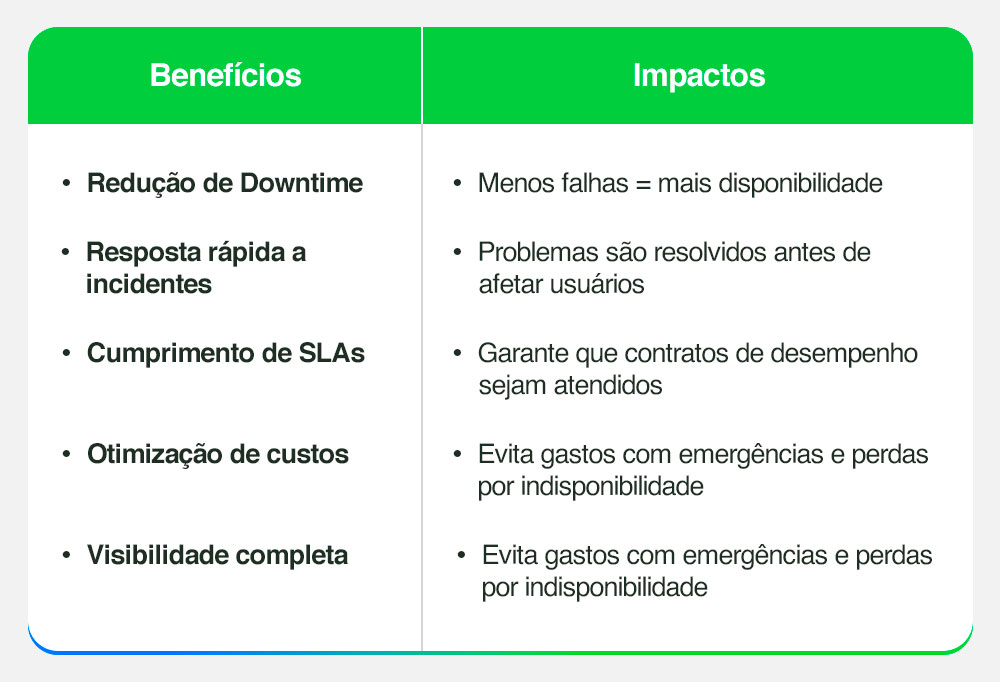 | Benefícios | Impactos |
|---|---|
| • Redução de Downtime | • Menos falhas = mais disponibilidade |
| • Resposta rápida a incidentes | • Problemas são resolvidos antes de afetar usuários |
| • Cumprimento de SLAs | • Garante que contratos de desempenho sejam atendidos |
| • Otimização de custos | • Evita gastos com emergências e perdas por indisponibilidade |
| • Visibilidade completa | • Evita gastos com emergências e perdas por indisponibilidade |